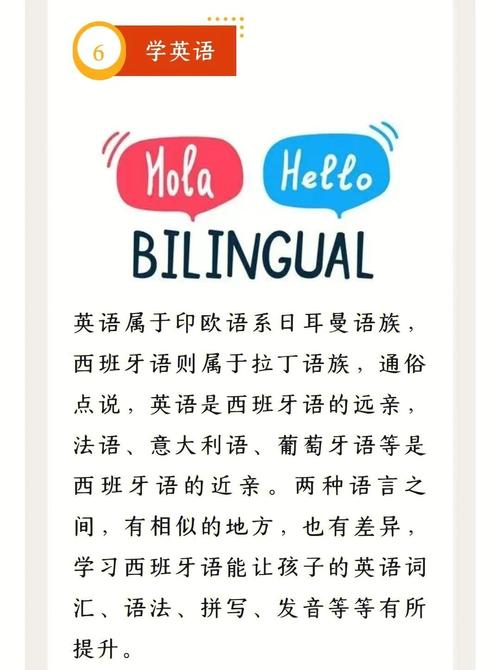 6 学英语

Hola Hello

BILINGUAL

英语属于印欧语系日耳曼语族，西班牙语则属于拉丁语族，通俗点说，英语是西班牙语的远亲，法语、意大利语、葡萄牙语等是西班牙语的近亲。两种语言之间，有相似的地方，也有差异，学习西班牙语能让孩子的英语词汇、语法、拼写、发音等等有所提升。